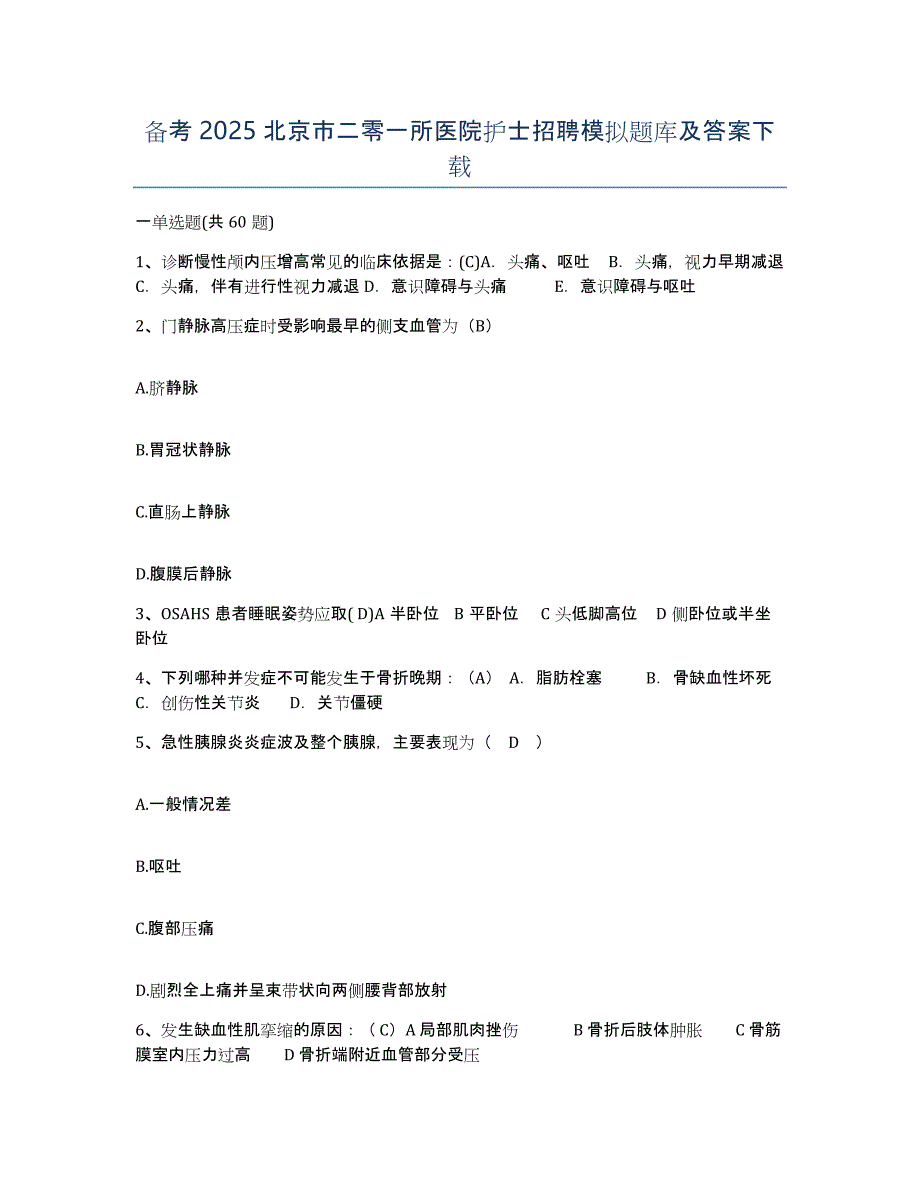 备考 2025 北京市二零一所医院护士招聘模拟题库及答案下载

一单选题(共 60 题)

1、诊断慢性颅内压增高常见的临床依据是：(C)A. 头痛、呕吐 B. 头痛，视力早期减退 C. 头痛，伴有进行性视力减退 D. 意识障碍与头痛 E. 意识障碍与呕吐

2、门静脉高压症时受影响最早的侧支血管为（B）

A.脐静脉

B.胃冠状静脉

C.直肠上静脉

D.腹膜后静脉

3、OSAHS 患者睡眠姿势应取( D)A 半卧位 B 平卧位 C 头低脚高位 D 侧卧位或半坐卧位

4、下列哪种并发症不可能发生于骨折晚期：（A） A. 脂肪栓塞 B. 骨缺血性坏死 C. 创伤性关节炎 D. 关节僵硬

5、急性胰腺炎炎症波及整个胰腺，主要表现为（ D ）

A.一般情况差

B.呕吐

C.腹部压痛

D.剧烈全上痛并呈束带状向两侧腰背部放射

6、发生缺血性肌挛缩的原因：（C）A 局部肌肉挫伤 B 骨折后肢体肿胀 C 骨筋膜室内压力过高 D 骨折端附近血管部分受压